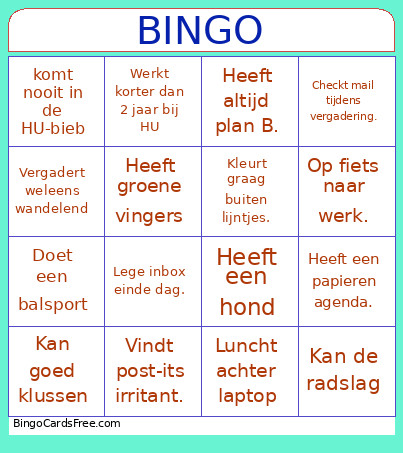 BINGO

| | | | |
|---|---|---|---|
| komt nooit in de HU-bieb | Werkt korter dan 2 jaar bij HU | Heeft altijd plan B. | Checkt mail tijdens vergadering. |
| Vergadert weleens wandelend | Heeft groene vingers | Kleurt graag buiten lijntjes. | Op fiets naar werk. |
| Doet een balsport | Lege inbox einde dag. | Heeft een hond | Heeft een papieren agenda. |
| Kan goed klussen | Vindt post-its irritant. | Luncht achter laptop | Kan de radslag |

BingoCardsFree.com